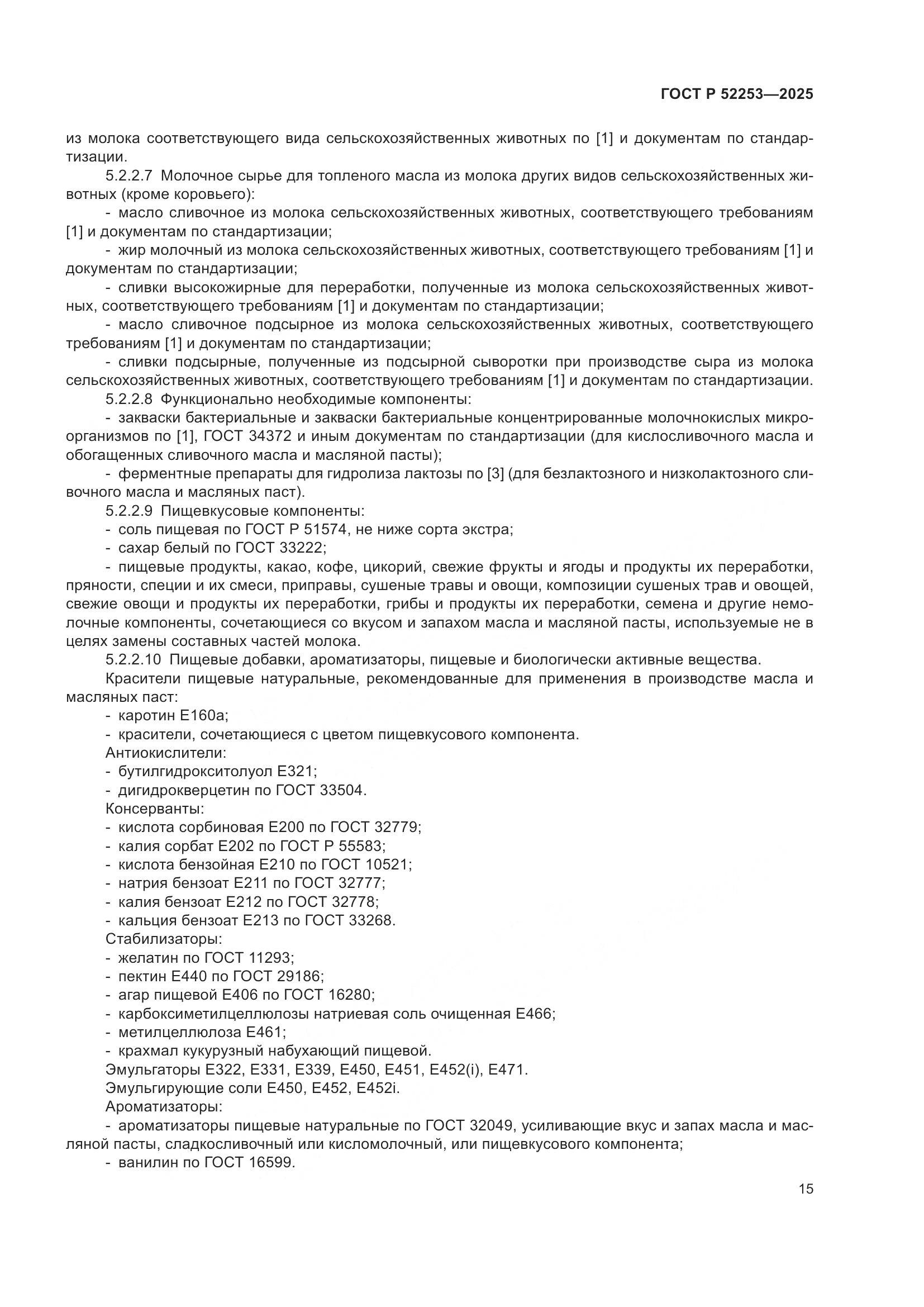 ГОСТ Р 52253—2025

из молока соответствующего вида сельскохозяйственных животных по [1] и документам по стандартизации.

5.2.2.7 Молочное сырье для топленого масла из молока других видов сельскохозяйственных животных (кроме коровьего):

- масло сливочное из молока сельскохозяйственных животных, соответствующего требованиям [1] и документам по стандартизации;

- жир молочный из молока сельскохозяйственных животных, соответствующего требованиям [1] и документам по стандартизации;

- сливки высокожирные для переработки, полученные из молока сельскохозяйственных животных, соответствующего требованиям [1] и документам по стандартизации;

- масло сливочное подсырное из молока сельскохозяйственных животных, соответствующего требованиям [1] и документам по стандартизации;

- сливки подсырные, полученные из подсырной сыворотки при производстве сыра из молока сельскохозяйственных животных, соответствующего требованиям [1] и документам по стандартизации.

5.2.2.8 Функционально необходимые компоненты:

- закваски бактериальные и закваски бактериальные концентрированные молочнокислых микроорганизмов по [1], ГОСТ 34372 и иным документам по стандартизации (для кислосливочного масла и обогащенных сливочного масла и масляной пасты);

- ферментные препараты для гидролиза лактозы по [3] (для безлактозного и низколактозного сливочного масла и масляных паст).

5.2.2.9 Пищевкусовые компоненты:

- соль пищевая по ГОСТ Р 51574, не ниже сорта экстра;

- сахар белый по ГОСТ 33222;

- пищевые продукты, какао, кофе, цикорий, свежие фрукты и ягоды и продукты их переработки, пряности, специи и их смеси, приправы, сушеные травы и овощи, композиции сушеных трав и овощей, свежие овощи и продукты их переработки, грибы и продукты их переработки, семена и другие немолочные компоненты, сочетающиеся со вкусом и запахом масла и масляной пасты, используемые не в целях замены составных частей молока.

5.2.2.10 Пищевые добавки, ароматизаторы, пищевые и биологически активные вещества.

Красители пищевые натуральные, рекомендованные для применения в производстве масла и масляных паст:

- каротин Е160а;

- красители, сочетающиеся с цветом пищевкусового компонента.

Антиокислители:

- бутилгидрокситолуол Е321;

- дигидрокверцетин по ГОСТ 33504.

Консерванты:

- кислота сорбиновая Е200 по ГОСТ 32779;

- калия сорбат Е202 по ГОСТ Р 55583;

- кислота бензойная Е210 по ГОСТ 10521;

- натрия бензоат Е211 по ГОСТ 32777;

- калия бензоат Е212 по ГОСТ 32778;

- кальция бензоат Е213 по ГОСТ 33268.

Стабилизаторы:

- желатин по ГОСТ 11293;

- пектин Е440 по ГОСТ 29186;

- агар пищевой Е406 по ГОСТ 16280;

- карбоксиметилцеллюлозы натриевая соль очищенная Е466;

- метилцеллюлоза Е461;

- крахмал кукурузный набухающий пищевой.

Эмульгаторы Е322, Е331, Е339, Е450, Е451, Е452(i), Е471.

Эмульгирующие соли Е450, Е452, Е452i.

Ароматизаторы:

- ароматизаторы пищевые натуральные по ГОСТ 32049, усиливающие вкус и запах масла и масляной пасты, сладкосливочный или кисломолочный, или пищевкусового компонента;

- ванилин по ГОСТ 16599.

15